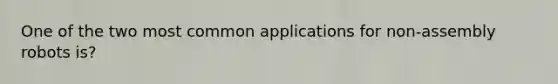 One of the two most common applications for non-assembly robots is?